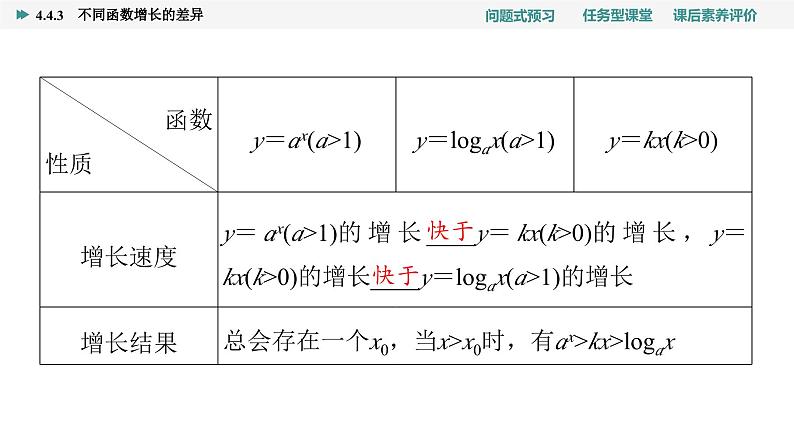 4.4.3 不同函数增长的差异

问题式预习 任务型课堂 课后素养评价

| 函数 性质 | $y=a^x(a>1)$ | $y=\log_a x(a>1)$ | $y=kx(k>0)$ |
|---|---|---|---|
| 增长速度 | $y=a^x(a>1)$的增长快于$y=kx(k>0)$的增长，$y=kx(k>0)$的增长快于$y=\log_a x(a>1)$的增长 | | |
| 增长结果 | 总会存在一个$x_0$，当$x>x_0$时，有$a^x>kx>\log_a x$ | | |